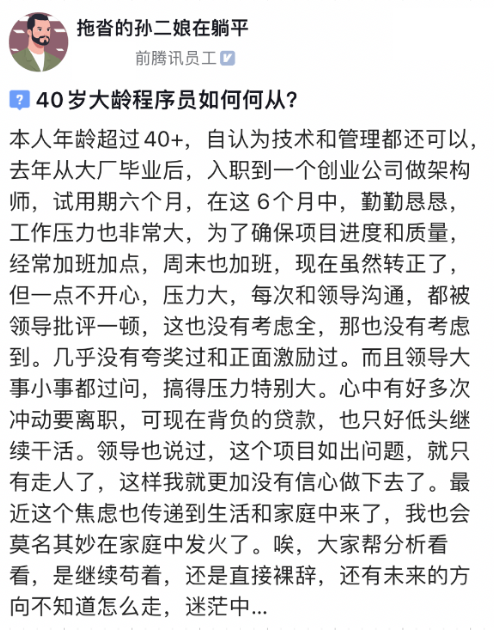 拖沓的孙二娘在躺平
前腾讯员工

40岁大龄程序员如何何从？

本人年龄超过40+，自认为技术和管理都还可以，去年从大厂毕业后，入职到一个创业公司做架构师，试用期六个月，在这 6个月中，勤勤恳恳，工作压力也非常大，为了确保项目进度和质量，经常加班加点，周末也加班，现在虽然转正了，但一点不开心，压力大，每次和领导沟通，都被领导批评一顿，这也没有考虑全，那也没有考虑到。几乎没有夸奖过和正面激励过。而且领导大事小事都过问，搞得压力特别大。心中有好多次冲动要离职，可现在背负的贷款，也只好低头继续干活。领导也说过，这个项目如出问题，就只有走人了，这样我就更加没有信心做下去了。最近这个焦虑也传递到生活和家庭中来了，我也会莫名其妙在家庭中发火了。唉，大家帮分析看看，是继续苟着，还是直接裸辞，还有未来的方向不知道怎么走，迷茫中...